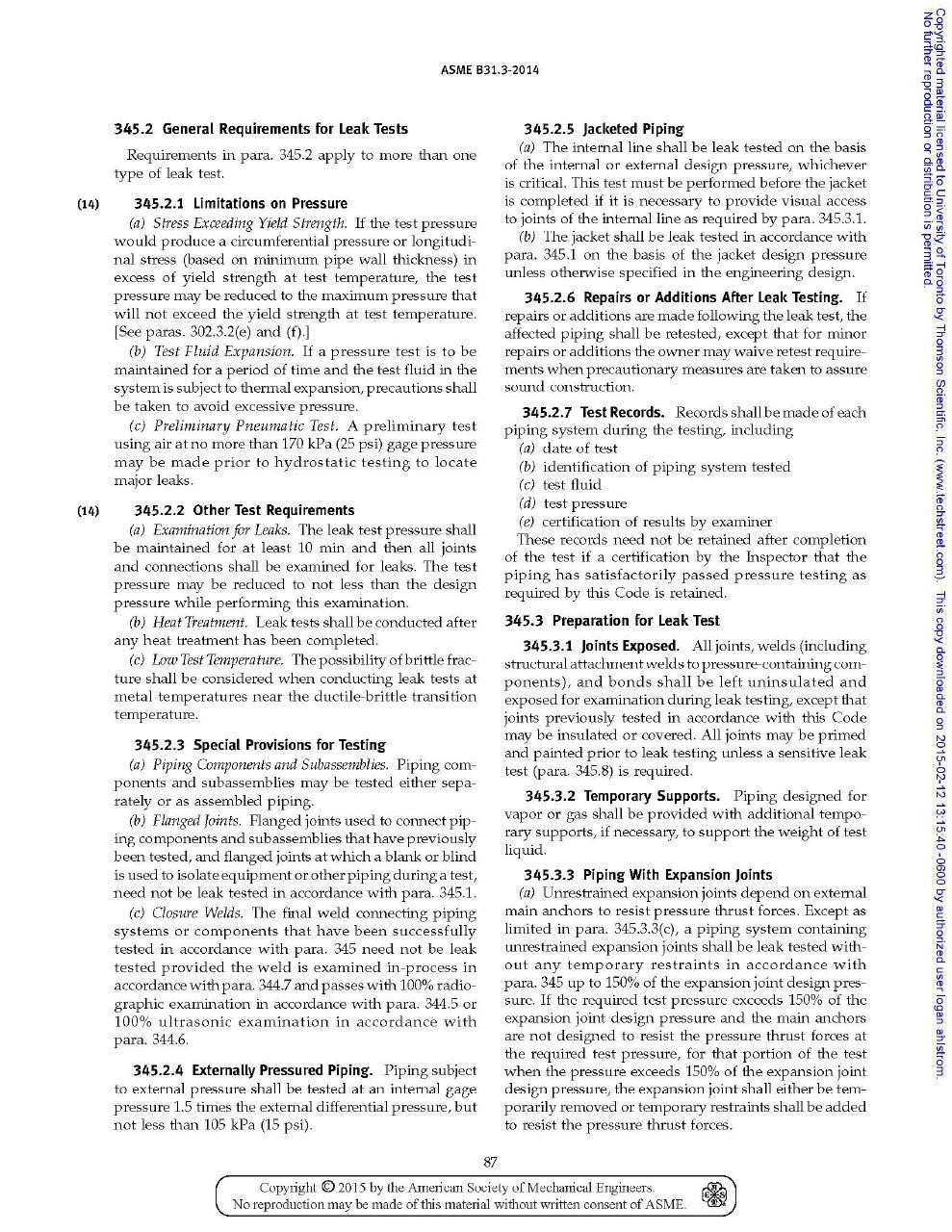 ASME B31.3-2014

345.2 General Requirements for Leak Tests

Requirements in para. 345.2 apply to more than one type of leak test.

(14) 345.2.1 Limitations on Pressure

(a) Stress Exceeding Yield Strength. If the test pressure would produce a circumferential pressure or longitudinal stress (based on minimum pipe wall thickness) in excess of yield strength at test temperature, the test pressure may be reduced to the maximum pressure that will not exceed the yield strength at test temperature. [See paras. 302.3.2(e) and (f).]

(b) Test Fluid Expansion. If a pressure test is to be maintained for a period of time and the test fluid in the system is subject to thermal expansion, precautions shall be taken to avoid excessive pressure.

(c) Preliminary Pneumatic Test. A preliminary test using air at no more than 170 kPa (25 psi) gage pressure may be made prior to hydrostatic testing to locate major leaks.

(14) 345.2.2 Other Test Requirements

(a) Examination for Leaks. The leak test pressure shall be maintained for at least 10 min and then all joints and connections shall be examined for leaks. The test pressure may be reduced to not less than the design pressure while performing this examination.

(b) Heat Treatment. Leak tests shall be conducted after any heat treatment has been completed.

(c) Low Test Temperature. The possibility of brittle fracture shall be considered when conducting leak tests at metal temperatures near the ductile-brittle transition temperature.

345.2.3 Special Provisions for Testing

(a) Piping Components and Subassemblies. Piping components and subassemblies may be tested either separately or as assembled piping.

(b) Flanged Joints. Flanged joints used to connect piping components and subassemblies that have previously been tested, and flanged joints at which a blank or blind is used to isolate equipment or other piping during a test, need not be leak tested in accordance with para. 345.1.

(c) Closure Welds. The final weld connecting piping systems or components that have been successfully tested in accordance with para. 345 need not be leak tested provided the weld is examined in-process in accordance with para. 344.7 and passes with 100% radiographic examination in accordance with para. 344.5 or 100% ultrasonic examination in accordance with para. 344.6.

345.2.4 Externally Pressured Piping. Piping subject to external pressure shall be tested at an internal gage pressure 1.5 times the external differential pressure, but not less than 105 kPa (15 psi).

345.2.5 Jacketed Piping

(a) The internal line shall be leak tested on the basis of the internal or external design pressure, whichever is critical. This test must be performed before the jacket is completed if it is necessary to provide visual access to joints of the internal line as required by para. 345.3.1.

(b) The jacket shall be leak tested in accordance with para. 345.1 on the basis of the jacket design pressure unless otherwise specified in the engineering design.

345.2.6 Repairs or Additions After Leak Testing. If repairs or additions are made following the leak test, the affected piping shall be retested, except that for minor repairs or additions the owner may waive retest requirements when precautionary measures are taken to assure sound construction.

345.2.7 Test Records. Records shall be made of each piping system during the testing, including
(a) date of test
(b) identification of piping system tested
(c) test fluid
(d) test pressure
(e) certification of results by examiner

These records need not be retained after completion of the test if a certification by the Inspector that the piping has satisfactorily passed pressure testing as required by this Code is retained.

345.3 Preparation for Leak Test

345.3.1 Joints Exposed. All joints, welds (including structural attachment welds to pressure-containing components), and bonds shall be left uninsulated and exposed for examination during leak testing, except that joints previously tested in accordance with this Code may be insulated or covered. All joints may be primed and painted prior to leak testing unless a sensitive leak test (para. 345.8) is required.

345.3.2 Temporary Supports. Piping designed for vapor or gas shall be provided with additional temporary supports, if necessary, to support the weight of test liquid.

345.3.3 Piping With Expansion Joints

(a) Unrestrained expansion joints depend on external main anchors to resist pressure thrust forces. Except as limited in para. 345.3.3(c), a piping system containing unrestrained expansion joints shall be leak tested without any temporary restraints in accordance with para. 345 up to 150% of the expansion joint design pressure. If the required test pressure exceeds 150% of the expansion joint design pressure and the main anchors are not designed to resist the pressure thrust forces at the required test pressure, for that portion of the test when the pressure exceeds 150% of the expansion joint design pressure, the expansion joint shall either be temporarily removed or temporary restraints shall be added to resist the pressure thrust forces.

87

Copyright © 2015 by the American Society of Mechanical Engineers.
No reproduction may be made of this material without written consent of ASME.

Copyrighted material licensed to University of Toronto by Thomson Scientific, Inc. (www.techstreet.com). This copy downloaded on 2015-02-12 13:15:40 -0600 by authorized user logan ahlstrom.
No further reproduction or distribution is permitted.